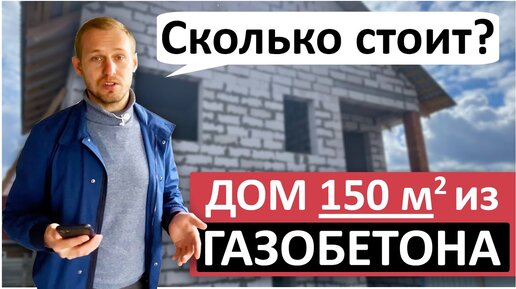 Сколько стоит?

ДОМ 150 $м^2$ из ГАЗОБЕТОНА